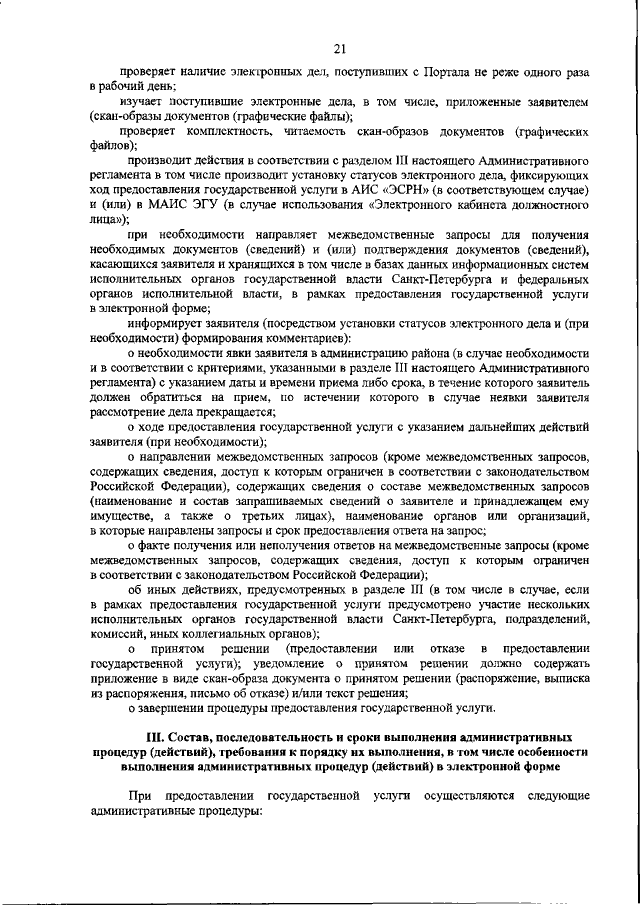 21

проверяет наличие электронных дел, поступивших с Портала не реже одного раза в рабочий день;

изучает поступившие электронные дела, в том числе, приложенные заявителем (скан-образы документов (графические файлы);

проверяет комплектность, читаемость скан-образов документов (графических файлов);

производит действия в соответствии с разделом III настоящего Административного регламента в том числе производит установку статусов электронного дела, фиксирующих ход предоставления государственной услуги в АИС «ЭСРН» (в соответствующем случае) и (или) в МАИС ЭГУ (в случае использования «Электронного кабинета должностного лица»);

при необходимости направляет межведомственные запросы для получения необходимых документов (сведений) и (или) подтверждения документов (сведений), касающихся заявителя и хранящихся в том числе в базах данных информационных систем исполнительных органов государственной власти Санкт-Петербурга и федеральных органов исполнительной власти, в рамках предоставления государственной услуги в электронной форме;

информирует заявителя (посредством установки статусов электронного дела и (при необходимости) формирования комментариев):

о необходимости явки заявителя в администрацию района (в случае необходимости и в соответствии с критериями, указанными в разделе III настоящего Административного регламента) с указанием даты и времени приема либо срока, в течение которого заявитель должен обратиться на прием, по истечении которого в случае неявки заявителя рассмотрение дела прекращается;

о ходе предоставления государственной услуги с указанием дальнейших действий заявителя (при необходимости);

о направлении межведомственных запросов (кроме межведомственных запросов, содержащих сведения, доступ к которым ограничен в соответствии с законодательством Российской Федерации), содержащих сведения о составе межведомственных запросов (наименование и состав запрашиваемых сведений о заявителе и принадлежащем ему имуществе, а также о третьих лицах), наименование органов или организаций, в которые направлены запросы и срок предоставления ответа на запрос;

о факте получения или неполучения ответов на межведомственные запросы (кроме межведомственных запросов, содержащих сведения, доступ к которым ограничен в соответствии с законодательством Российской Федерации);

об иных действиях, предусмотренных в разделе III (в том числе в случае, если в рамках предоставления государственной услуги предусмотрено участие нескольких исполнительных органов государственной власти Санкт-Петербурга, подразделений, комиссий, иных коллегиальных органов);

о принятом решении (предоставлении или отказе в предоставлении государственной услуги); уведомление о принятом решении должно содержать приложение в виде скан-образа документа о принятом решении (распоряжение, выписка из распоряжения, письмо об отказе) и/или текст решения;

о завершении процедуры предоставления государственной услуги.

III. Состав, последовательность и сроки выполнения административных процедур (действий), требования к порядку их выполнения, в том числе особенности выполнения административных процедур (действий) в электронной форме

При предоставлении государственной услуги осуществляются следующие административные процедуры: